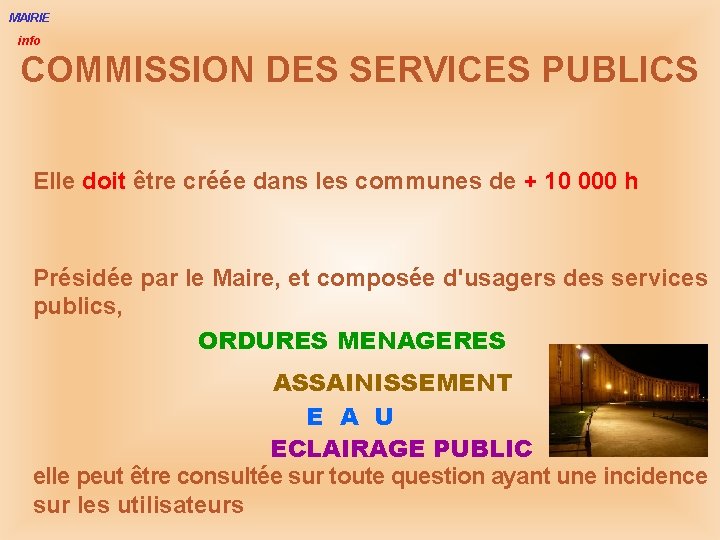 MAIRIE
info

COMMISSION DES SERVICES PUBLICS

Elle doit être créée dans les communes de + 10 000 h

Présidée par le Maire, et composée d'usagers des services publics,

ORDURES MENAGERES

ASSAINISSEMENT

E A U

ECLAIRAGE PUBLIC

elle peut être consultée sur toute question ayant une incidence sur les utilisateurs